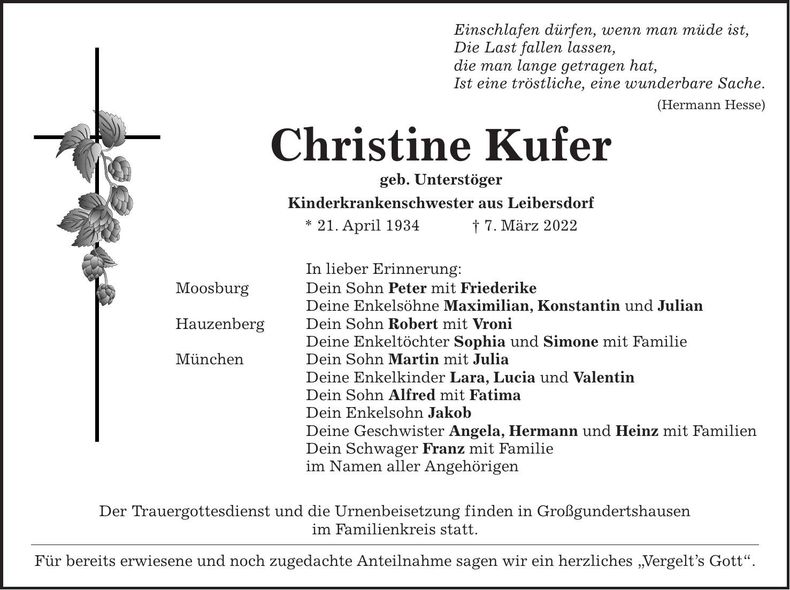 Einschlafen dürfen, wenn man müde ist,
Die Last fallen lassen,
die man lange getragen hat,
Ist eine tröstliche, eine wunderbare Sache.
(Hermann Hesse)

Christine Kufer
geb. Unterstöger
Kinderkrankenschwester aus Leibersdorf
* 21. April 1934 † 7. März 2022

In lieber Erinnerung:
Moosburg Dein Sohn Peter mit Friederike
Deine Enkelsöhne Maximilian, Konstantin und Julian
Hauzenberg Dein Sohn Robert mit Vroni
Deine Enkeltöchter Sophia und Simone mit Familie
München Dein Sohn Martin mit Julia
Deine Enkelkinder Lara, Lucia und Valentin
Dein Sohn Alfred mit Fatima
Dein Enkelsohn Jakob
Deine Geschwister Angela, Hermann und Heinz mit Familien
Dein Schwager Franz mit Familie
im Namen aller Angehörigen

Der Trauergottesdienst und die Urnenbeisetzung finden in Großgundertshausen im Familienkreis statt.

Für bereits erwiesene und noch zugedachte Anteilnahme sagen wir ein herzliches „Vergelt's Gott“.